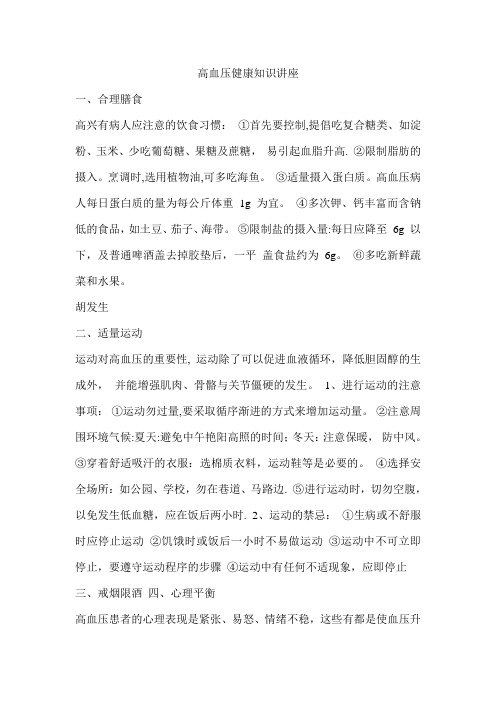 高血压健康知识讲座

一、合理膳食

高兴有病人应注意的饮食习惯： ①首先要控制,提倡吃复合糖类、如淀粉、玉米、少吃葡萄糖、果糖及蔗糖， 易引起血脂升高. ②限制脂肪的摄入。烹调时,选用植物油,可多吃海鱼。 ③适量摄入蛋白质。高血压病人每日蛋白质的量为每公斤体重 1g 为宜。 ④多次钾、钙丰富而含钠低的食品，如土豆、茄子、海带。 ⑤限制盐的摄入量:每日应降至 6g 以下，及普通啤酒盖去掉胶垫后，一平 盖食盐约为 6g。 ⑥多吃新鲜蔬菜和水果。

胡发生

二、适量运动

运动对高血压的重要性, 运动除了可以促进血液循环，降低胆固醇的生成外， 并能增强肌肉、骨骼与关节僵硬的发生。 1、进行运动的注意事项： ①运动勿过量,要采取循序渐进的方式来增加运动量。 ②注意周围环境气候:夏天:避免中午艳阳高照的时间；冬天：注意保暖， 防中风。 ③穿着舒适吸汗的衣服：选棉质衣料，运动鞋等是必要的。 ④选择安全场所：如公园、学校，勿在巷道、马路边. ⑤进行运动时，切勿空腹，以免发生低血糖，应在饭后两小时. 2、运动的禁忌： ①生病或不舒服时应停止运动 ②饥饿时或饭后一小时不易做运动 ③运动中不可立即停止，要遵守运动程序的步骤 ④运动中有任何不适现象，应即停止

三、戒烟限酒 四、心理平衡

高血压患者的心理表现是紧张、易怒、情绪不稳，这些有都是使血压升